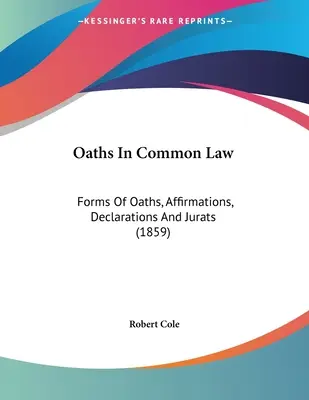 —KESSINGER'S RARE REPRINTS—

Oaths In Common Law

Forms Of Oaths, Affirmations, Declarations And Jurats (1859)

Robert Cole